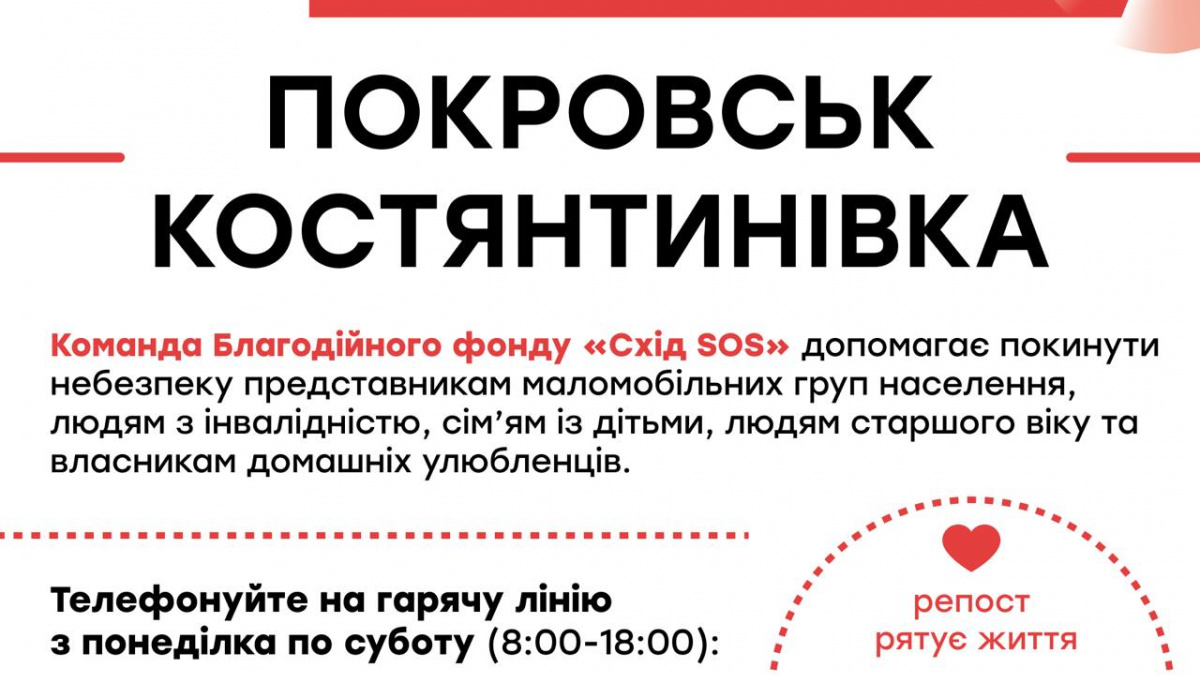 ПОКРОВСЬК
КОСТЯНТИНІВКА

Команда Благодійного фонду «Схід SOS» допомагає покинути небезпеку представникам маломобільних груп населення, людям з інвалідністю, сім'ям із дітьми, людям старшого віку та власникам домашніх улюбленців.

Телефонуйте на гарячу лінію з понеділка по суботу (8:00-18:00):

репост рятує життя